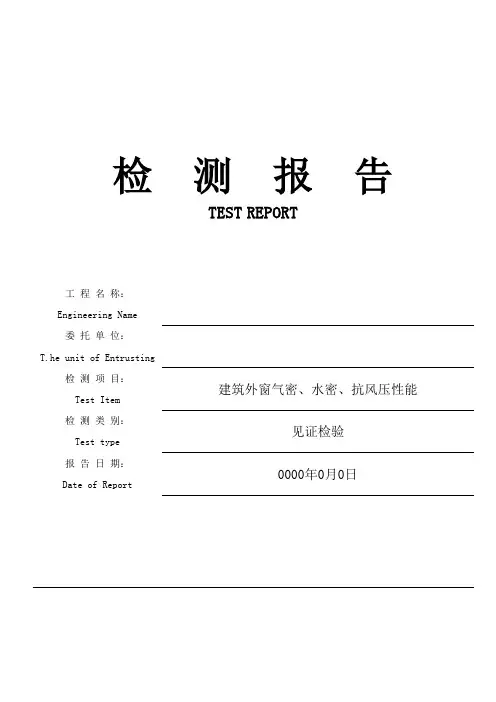 检 测 报 告

TEST REPORT

工 程 名 称:
Engineering Name

委 托 单 位:
T.he unit of Entrusting

检 测 项 目:
Test Item
建筑外窗气密、水密、抗风压性能

检 测 类 别:
Test type
见证检验

报 告 日 期:
Date of Report
0000年0月0日